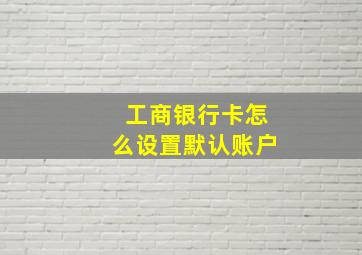 工商银行卡怎么设置默认账户